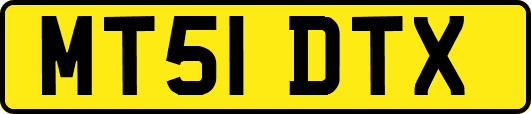 MT51 DTX